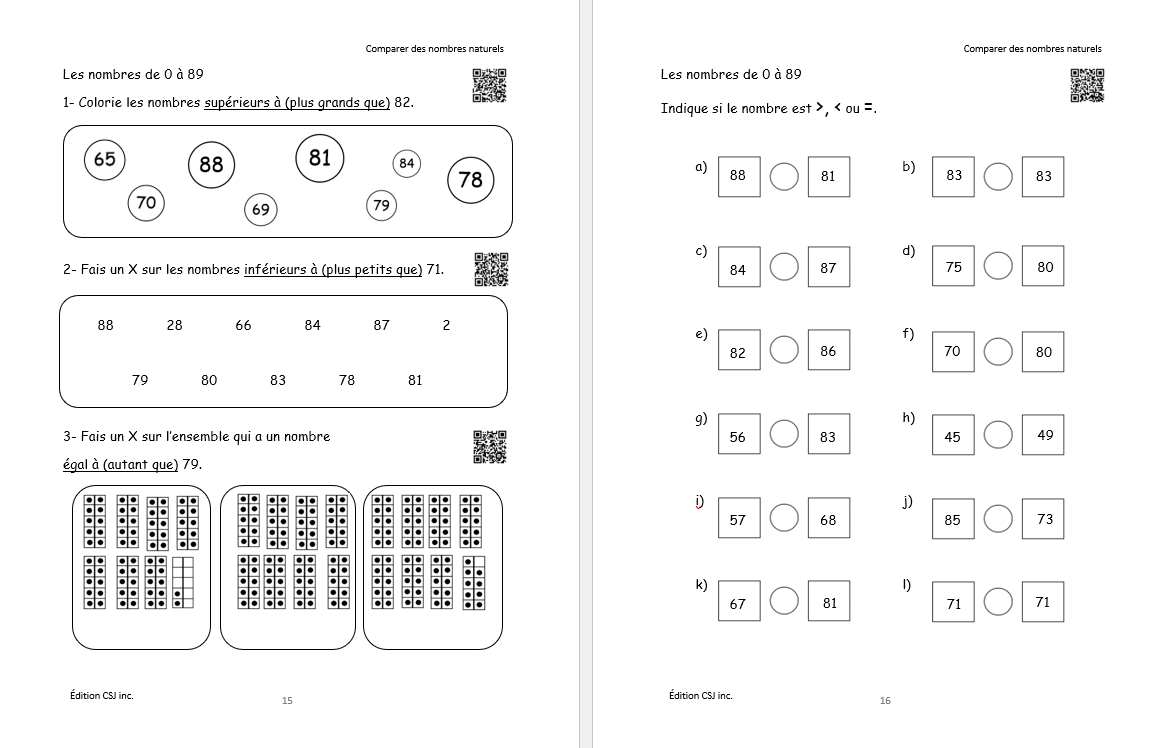 Comparer des nombres naturels

Les nombres de 0 à 89

1- Colorie les nombres supérieurs à (plus grands que) 82.

65 88 81 84 78 70 69 79

2- Fais un X sur les nombres inférieurs à (plus petits que) 71.

88 28 66 84 87 2

79 80 83 78 81

3- Fais un X sur l'ensemble qui a un nombre égal à (autant que) 79.

Édition CSJ inc.

15

Comparer des nombres naturels

Les nombres de 0 à 89

Indique si le nombre est >, < ou =.

a) 88 81

b) 83 83

c) 84 87

d) 75 80

e) 82 86

f) 70 80

g) 56 83

h) 45 49

i) 57 68

j) 85 73

k) 67 81

l) 71 71

Édition CSJ inc.

16